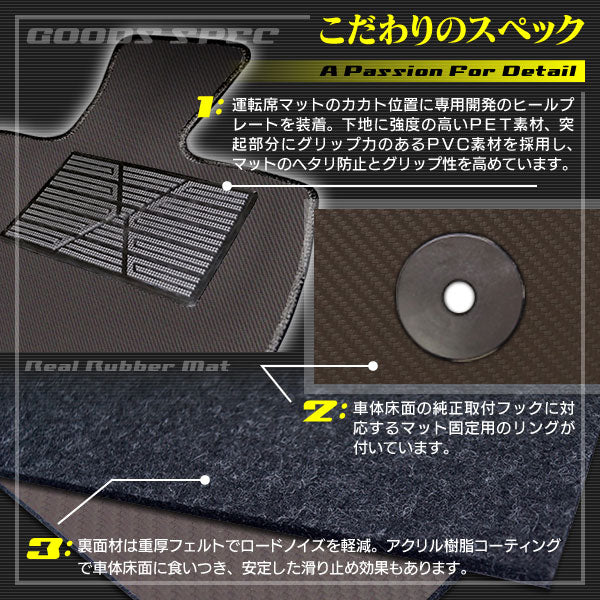 GOODS SPEC

こだわりのスペック

A Passion For Detail

1: 運転席マットのカカト位置に専用開発のヒールプレートを装着。下地に強度の高いＰＥＴ素材、突起部分にグリップ力のあるＰＶＣ素材を採用し、マットのヘタリ防止とグリップ性を高めています。

Real Rubber Mat

2: 車体床面の純正取付フックに対応するマット固定用のリングが付いています。

3: 裏面材は重厚フェルトでロードノイズを軽減。アクリル樹脂コーティングで車体床面に食いつき、安定した滑り止め効果もあります。